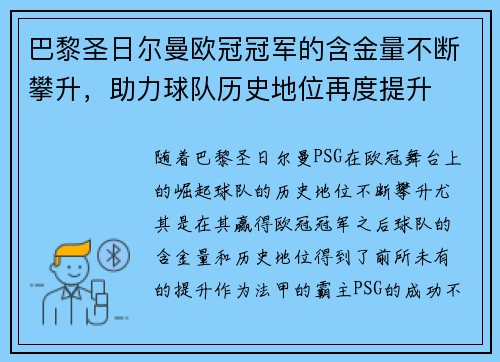 巴黎圣日尔曼欧冠冠军的含金量不断攀升，助力球队历史地位再度提升

随着巴黎圣日尔曼PSG在欧冠舞台上的崛起球队的历史地位不断攀升尤其是在其赢得欧冠冠军之后球队的含金量和历史地位得到了前所未有的提升作为法甲的霸主PSG的成功不